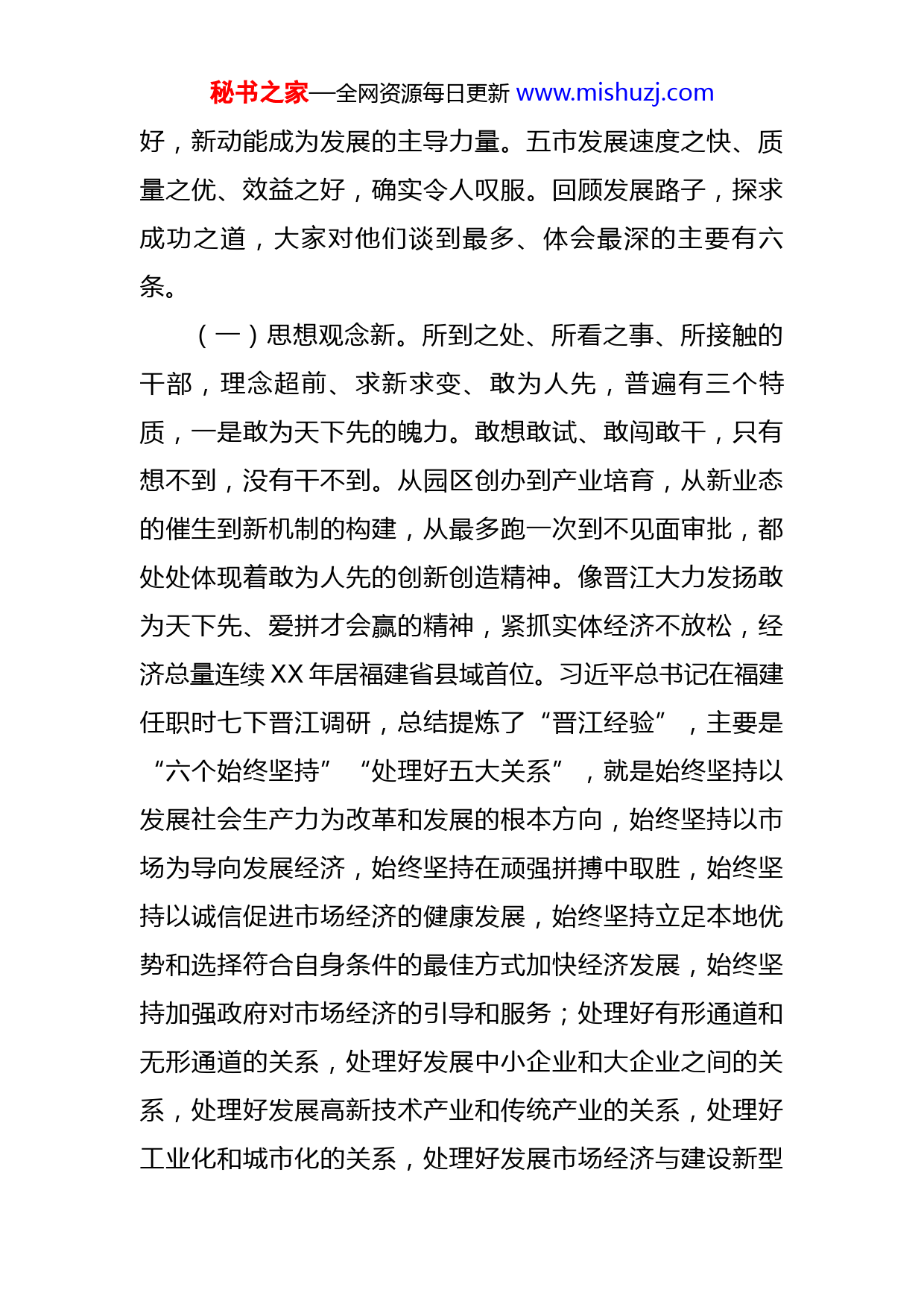 秘书之家—全网资源每日更新 www.mishuzj.com

好，新动能成为发展的主导力量。五市发展速度之快、质量之优、效益之好，确实令人叹服。回顾发展路子，探求成功之道，大家对他们谈到最多、体会最深的主要有六条。

（一）思想观念新。所到之处、所看之事、所接触的干部，理念超前、求新求变、敢为人先，普遍有三个特质，一是敢为天下先的魄力。敢想敢试、敢闯敢干，只有想不到，没有干不到。从园区创办到产业培育，从新业态的催生到新机制的构建，从最多跑一次到不见面审批，都处处体现着敢为人先的创新创造精神。像晋江大力发扬敢为天下先、爱拼才会赢的精神，紧抓实体经济不放松，经济总量连续XX年居福建省县域首位。习近平总书记在福建任职时七下晋江调研，总结提炼了“晋江经验”，主要是“六个始终坚持”“处理好五大关系”，就是始终坚持以发展社会生产力为改革和发展的根本方向，始终坚持以市场为导向发展经济，始终坚持在顽强拼搏中取胜，始终坚持以诚信促进市场经济的健康发展，始终坚持立足本地优势和选择符合自身条件的最佳方式加快经济发展，始终坚持加强政府对市场经济的引导和服务；处理好有形通道和无形通道的关系，处理好发展中小企业和大企业之间的关系，处理好发展高新技术产业和传统产业的关系，处理好工业化和城市化的关系，处理好发展市场经济与建设新型